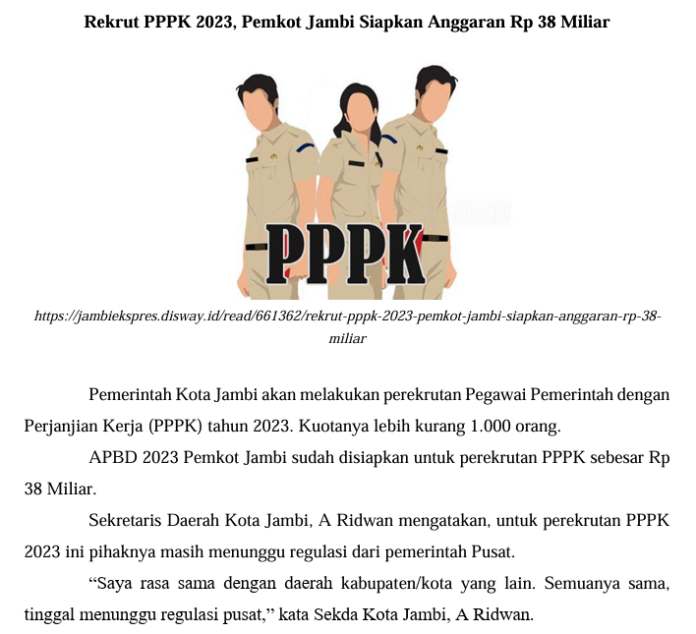 Rekrut PPPK 2023, Pemkot Jambi Siapkan Anggaran Rp 38 Miliar

PPPK

https://jambiekspres.disway.id/read/661362/rekrut-pppk-2023-pemkot-jambi-siapkan-anggaran-rp-38-miliar

Pemerintah Kota Jambi akan melakukan perekrutan Pegawai Pemerintah dengan Perjanjian Kerja (PPPK) tahun 2023. Kuotanya lebih kurang 1.000 orang.

APBD 2023 Pemkot Jambi sudah disiapkan untuk perekrutan PPPK sebesar Rp 38 Miliar.

Sekretaris Daerah Kota Jambi, A Ridwan mengatakan, untuk perekrutan PPPK 2023 ini pihaknya masih menunggu regulasi dari pemerintah Pusat.

“Saya rasa sama dengan daerah kabupaten/kota yang lain. Semuanya sama, tinggal menunggu regulasi pusat,” kata Sekda Kota Jambi, A Ridwan.